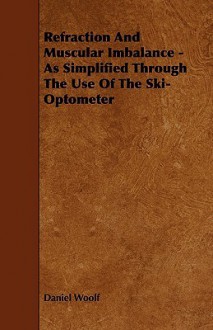 Refraction And Muscular Imbalance - As Simplified Through The Use Of The Ski-Optometer

Daniel Woolf